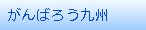 がんばろう九州